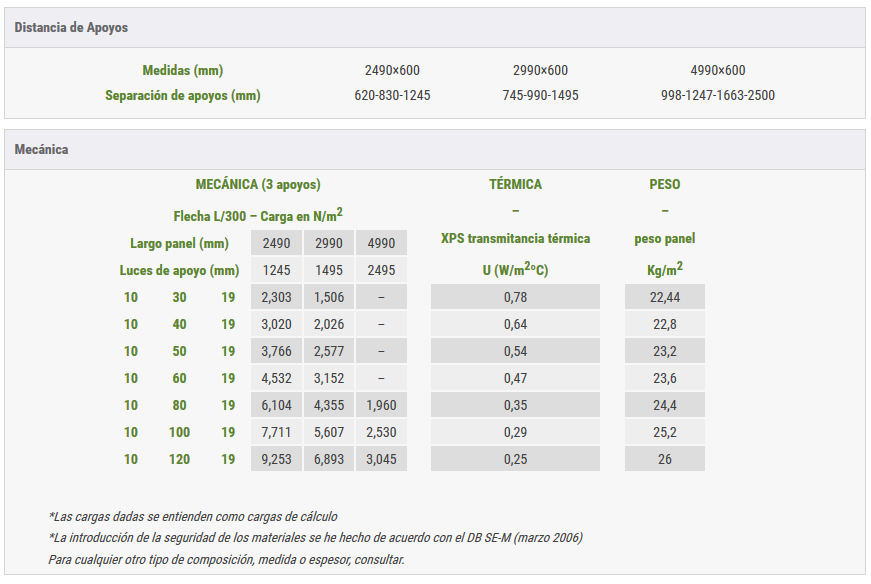 Distancia de Apoyos

| Medidas (mm) | 2490×600 | 2990×600 | 4990×600 |
|---|---|---|---|
| Separación de apoyos (mm) | 620-830-1245 | 745-990-1495 | 998-1247-1663-2500 |

Mecánica

| MECÁNICA (3 apoyos) | | | | | | TÉRMICA | PESO |
|---|---|---|---|---|---|---|---|
| Flecha L/300 – Carga en N/m$^2$ | | | | | | – | – |
| Largo panel (mm) | | | 2490 | 2990 | 4990 | XPS transmitancia térmica | peso panel |
| Luces de apoyo (mm) | | | 1245 | 1495 | 2495 | U (W/m$^2$°C) | Kg/m$^2$ |
| 10 | 30 | 19 | 2,303 | 1,506 | – | 0,78 | 22,44 |
| 10 | 40 | 19 | 3,020 | 2,026 | – | 0,64 | 22,8 |
| 10 | 50 | 19 | 3,766 | 2,577 | – | 0,54 | 23,2 |
| 10 | 60 | 19 | 4,532 | 3,152 | – | 0,47 | 23,6 |
| 10 | 80 | 19 | 6,104 | 4,355 | 1,960 | 0,35 | 24,4 |
| 10 | 100 | 19 | 7,711 | 5,607 | 2,530 | 0,29 | 25,2 |
| 10 | 120 | 19 | 9,253 | 6,893 | 3,045 | 0,25 | 26 |

*Las cargas dadas se entienden como cargas de cálculo
*La introducción de la seguridad de los materiales se he hecho de acuerdo con el DB SE-M (marzo 2006)
Para cualquier otro tipo de composición, medida o espesor, consultar.